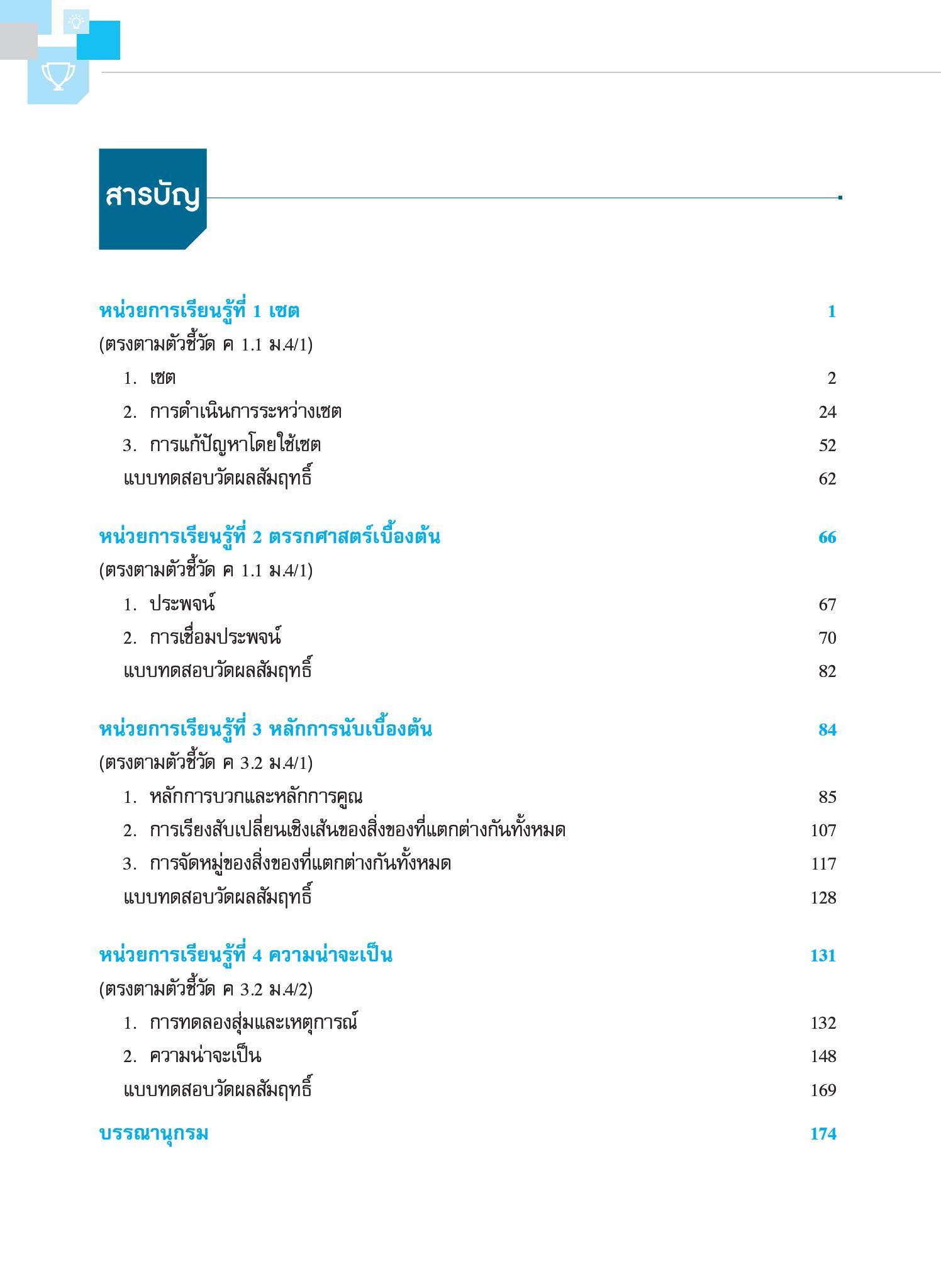 สารบัญ

หน่วยการเรียนรู้ที่ 1 เซต 1
(ตรงตามตัวชี้วัด ค 1.1 ม.4/1)
1. เซต 2
2. การดำเนินการระหว่างเซต 24
3. การแก้ปัญหาโดยใช้เซต 52
แบบทดสอบวัดผลสัมฤทธิ์ 62

หน่วยการเรียนรู้ที่ 2 ตรรกศาสตร์เบื้องต้น 66
(ตรงตามตัวชี้วัด ค 1.1 ม.4/1)
1. ประพจน์ 67
2. การเชื่อมประพจน์ 70
แบบทดสอบวัดผลสัมฤทธิ์ 82

หน่วยการเรียนรู้ที่ 3 หลักการนับเบื้องต้น 84
(ตรงตามตัวชี้วัด ค 3.2 ม.4/1)
1. หลักการบวกและหลักการคูณ 85
2. การเรียงสับเปลี่ยนเชิงเส้นของสิ่งของที่แตกต่างกันทั้งหมด 107
3. การจัดหมู่ของสิ่งของที่แตกต่างกันทั้งหมด 117
แบบทดสอบวัดผลสัมฤทธิ์ 128

หน่วยการเรียนรู้ที่ 4 ความน่าจะเป็น 131
(ตรงตามตัวชี้วัด ค 3.2 ม.4/2)
1. การทดลองสุ่มและเหตุการณ์ 132
2. ความน่าจะเป็น 148
แบบทดสอบวัดผลสัมฤทธิ์ 169

บรรณานุกรม 174